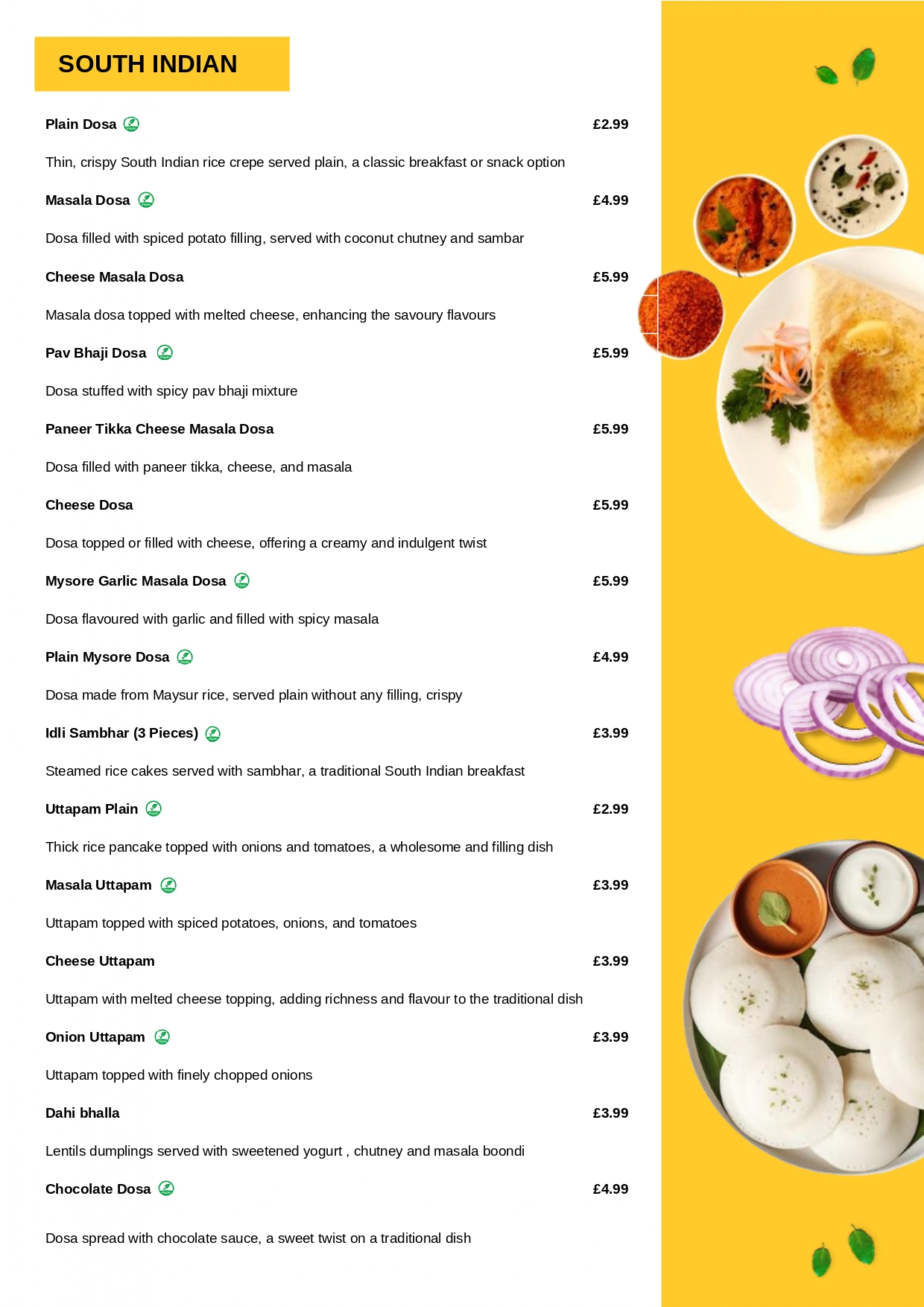 SOUTH INDIAN

Plain Dosa £2.99

Thin, crispy South Indian rice crepe served plain, a classic breakfast or snack option

Masala Dosa £4.99

Dosa filled with spiced potato filling, served with coconut chutney and sambar

Cheese Masala Dosa £5.99

Masala dosa topped with melted cheese, enhancing the savoury flavours

Pav Bhaji Dosa £5.99

Dosa stuffed with spicy pav bhaji mixture

Paneer Tikka Cheese Masala Dosa £5.99

Dosa filled with paneer tikka, cheese, and masala

Cheese Dosa £5.99

Dosa topped or filled with cheese, offering a creamy and indulgent twist

Mysore Garlic Masala Dosa £5.99

Dosa flavoured with garlic and filled with spicy masala

Plain Mysore Dosa £4.99

Dosa made from Maysur rice, served plain without any filling, crispy

Idli Sambhar (3 Pieces) £3.99

Steamed rice cakes served with sambhar, a traditional South Indian breakfast

Uttapam Plain £2.99

Thick rice pancake topped with onions and tomatoes, a wholesome and filling dish

Masala Uttapam £3.99

Uttapam topped with spiced potatoes, onions, and tomatoes

Cheese Uttapam £3.99

Uttapam with melted cheese topping, adding richness and flavour to the traditional dish

Onion Uttapam £3.99

Uttapam topped with finely chopped onions

Dahi bhalla £3.99

Lentils dumplings served with sweetened yogurt , chutney and masala boondi

Chocolate Dosa £4.99

Dosa spread with chocolate sauce, a sweet twist on a traditional dish